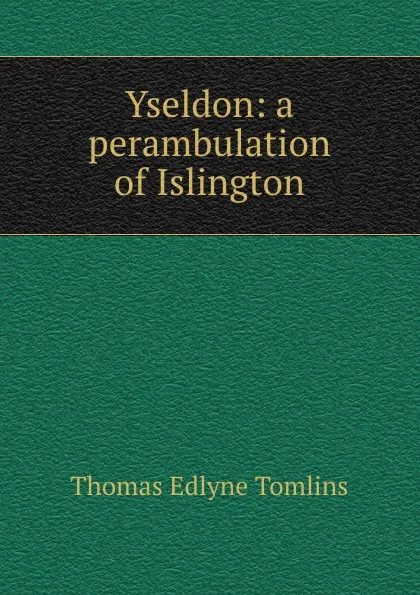 Yseldon: a perambulation of Islington

Thomas Edlyne Tomlins